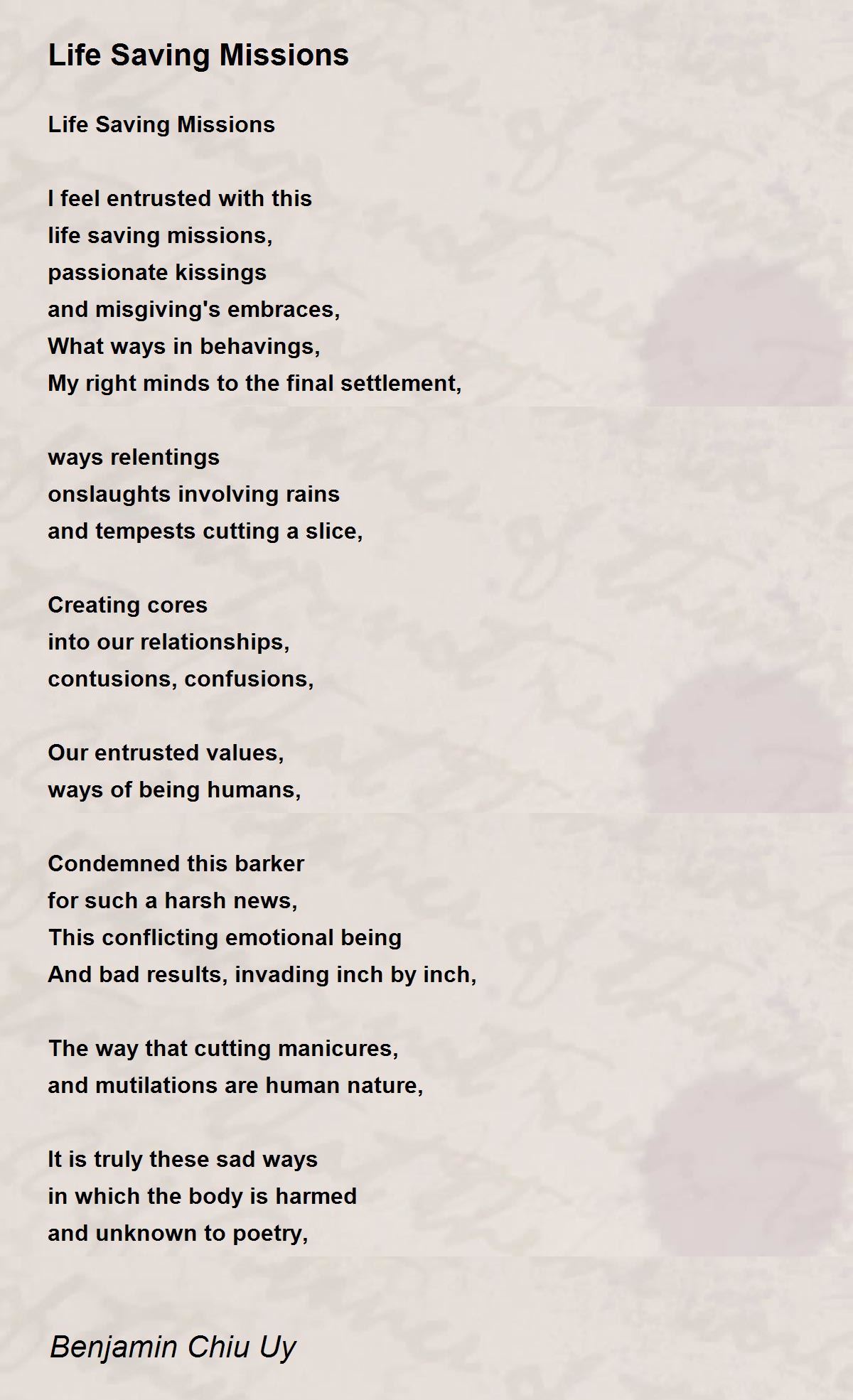 Life Saving Missions

Life Saving Missions

I feel entrusted with this
life saving missions,
passionate kissings
and misgiving's embraces,
What ways in behavings,
My right minds to the final settlement,

ways relentings
onslaughts involving rains
and tempests cutting a slice,

Creating cores
into our relationships,
contusions, confusions,

Our entrusted values,
ways of being humans,

Condemned this barker
for such a harsh news,
This conflicting emotional being
And bad results, invading inch by inch,

The way that cutting manicures,
and mutilations are human nature,

It is truly these sad ways
in which the body is harmed
and unknown to poetry,

Benjamin Chiu Uy